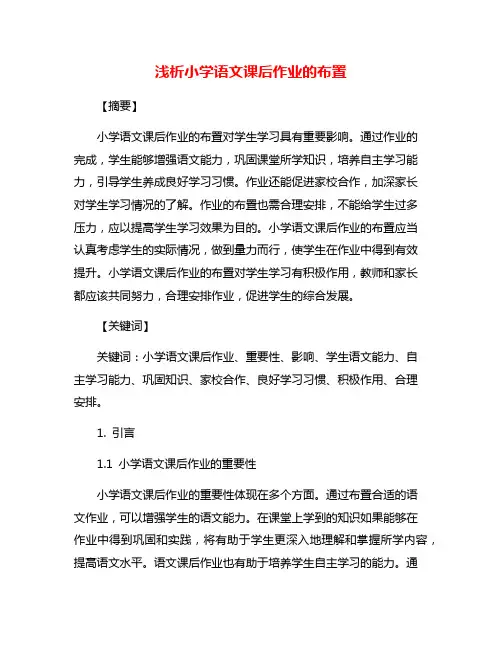 浅析小学语文课后作业的布置

【摘要】

小学语文课后作业的布置对学生学习具有重要影响。通过作业的完成，学生能够增强语文能力，巩固课堂所学知识，培养自主学习能力，引导学生养成良好学习习惯。作业还能促进家校合作，加深家长对学生学习情况的了解。作业的布置也需合理安排，不能给学生过多压力，应以提高学生学习效果为目的。小学语文课后作业的布置应当认真考虑学生的实际情况，做到量力而行，使学生在作业中得到有效提升。小学语文课后作业的布置对学生学习有积极作用，教师和家长都应该共同努力，合理安排作业，促进学生的综合发展。

【关键词】

关键词：小学语文课后作业、重要性、影响、学生语文能力、自主学习能力、巩固知识、家校合作、良好学习习惯、积极作用、合理安排。

1. 引言

1.1 小学语文课后作业的重要性

小学语文课后作业的重要性体现在多个方面。通过布置合适的语文作业，可以增强学生的语文能力。在课堂上学到的知识如果能够在作业中得到巩固和实践，将有助于学生更深入地理解和掌握所学内容，提高语文水平。语文课后作业也有助于培养学生自主学习的能力。通